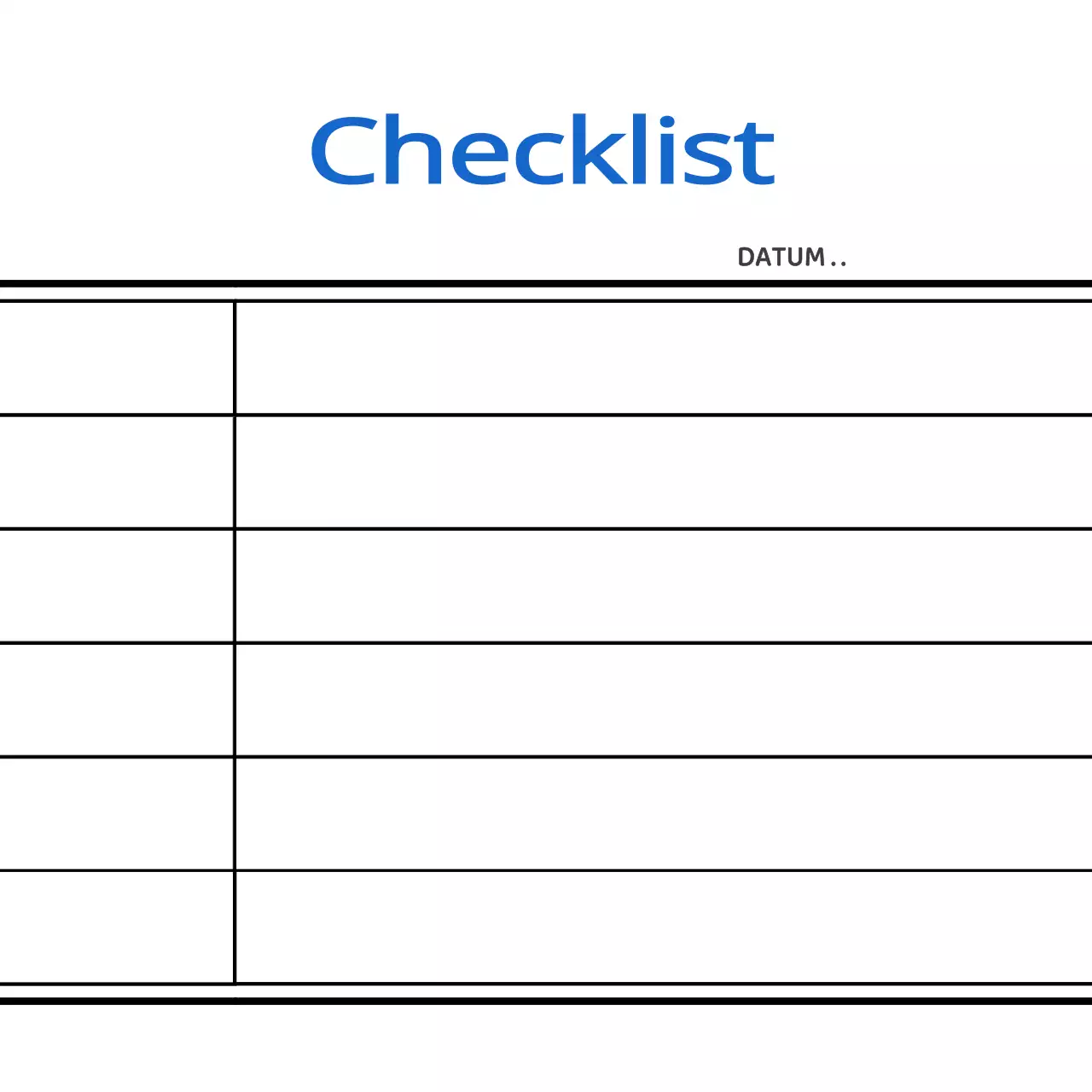 Checklist

DATUM..